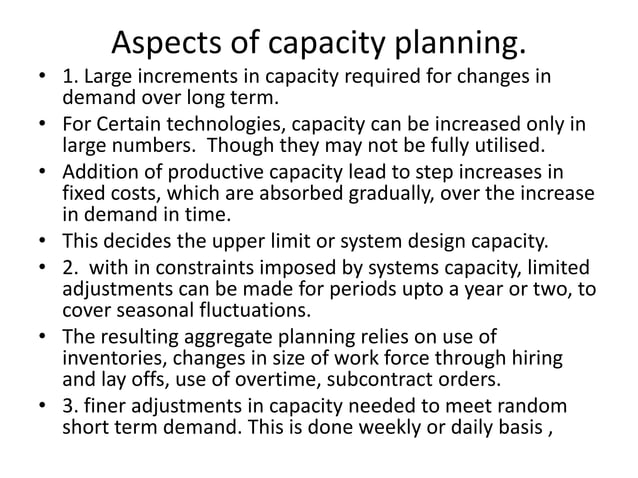 Aspects of capacity planning.

• 1. Large increments in capacity required for changes in demand over long term.
• For Certain technologies, capacity can be increased only in large numbers. Though they may not be fully utilised.
• Addition of productive capacity lead to step increases in fixed costs, which are absorbed gradually, over the increase in demand in time.
• This decides the upper limit or system design capacity.
• 2. with in constraints imposed by systems capacity, limited adjustments can be made for periods upto a year or two, to cover seasonal fluctuations.
• The resulting aggregate planning relies on use of inventories, changes in size of work force through hiring and lay offs, use of overtime, subcontract orders.
• 3. finer adjustments in capacity needed to meet random short term demand. This is done weekly or daily basis ,